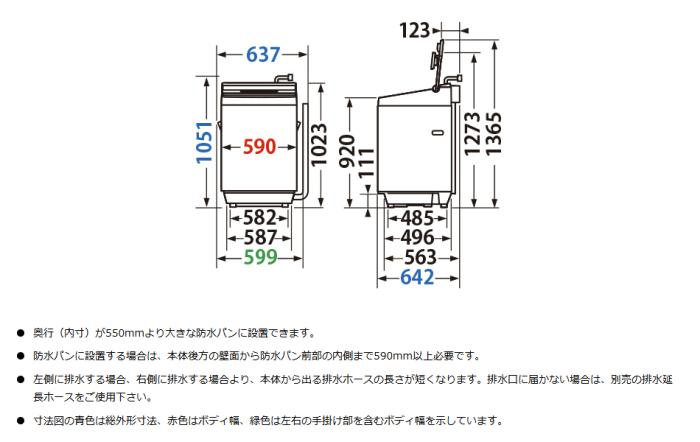 637

1051

590

1023

582

587

599

123

920

111

1273

1365

485

496

563

642

● 奥行（内寸）が550mmより大きな防水パンに設置できます。

● 防水パンに設置する場合は、本体後方の壁面から防水パン前部の内側まで590mm以上必要です。

● 左側に排水する場合、右側に排水する場合より、本体から出る排水ホースの長さが短くなります。排水口に届かない場合は、別売の排水延長ホースをご使用下さい。

● 寸法図の青色は総外形寸法、赤色はボディ幅、緑色は左右の手掛け部を含むボディ幅を示しています。